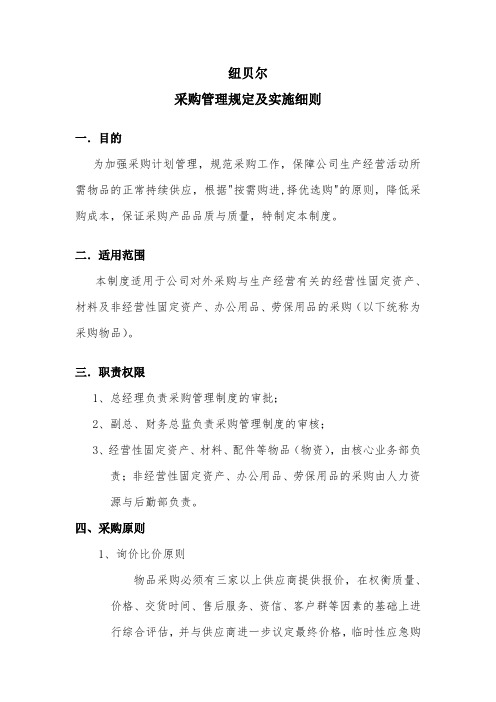 纽贝尔
采购管理规定及实施细则

一．目的

为加强采购计划管理，规范采购工作，保障公司生产经营活动所需物品的正常持续供应，根据"按需购进,择优选购"的原则，降低采购成本，保证采购产品品质与质量，特制定本制度。

二．适用范围

本制度适用于公司对外采购与生产经营有关的经营性固定资产、材料及非经营性固定资产、办公用品、劳保用品的采购（以下统称为采购物品）。

三．职责权限

1、总经理负责采购管理制度的审批；

2、副总、财务总监负责采购管理制度的审核；

3、经营性固定资产、材料、配件等物品（物资），由核心业务部负责；非经营性固定资产、办公用品、劳保用品的采购由人力资源与后勤部负责。

四、采购原则

1、询价比价原则

物品采购必须有三家以上供应商提供报价，在权衡质量、价格、交货时间、售后服务、资信、客户群等因素的基础上进行综合评估，并与供应商进一步议定最终价格，临时性应急购